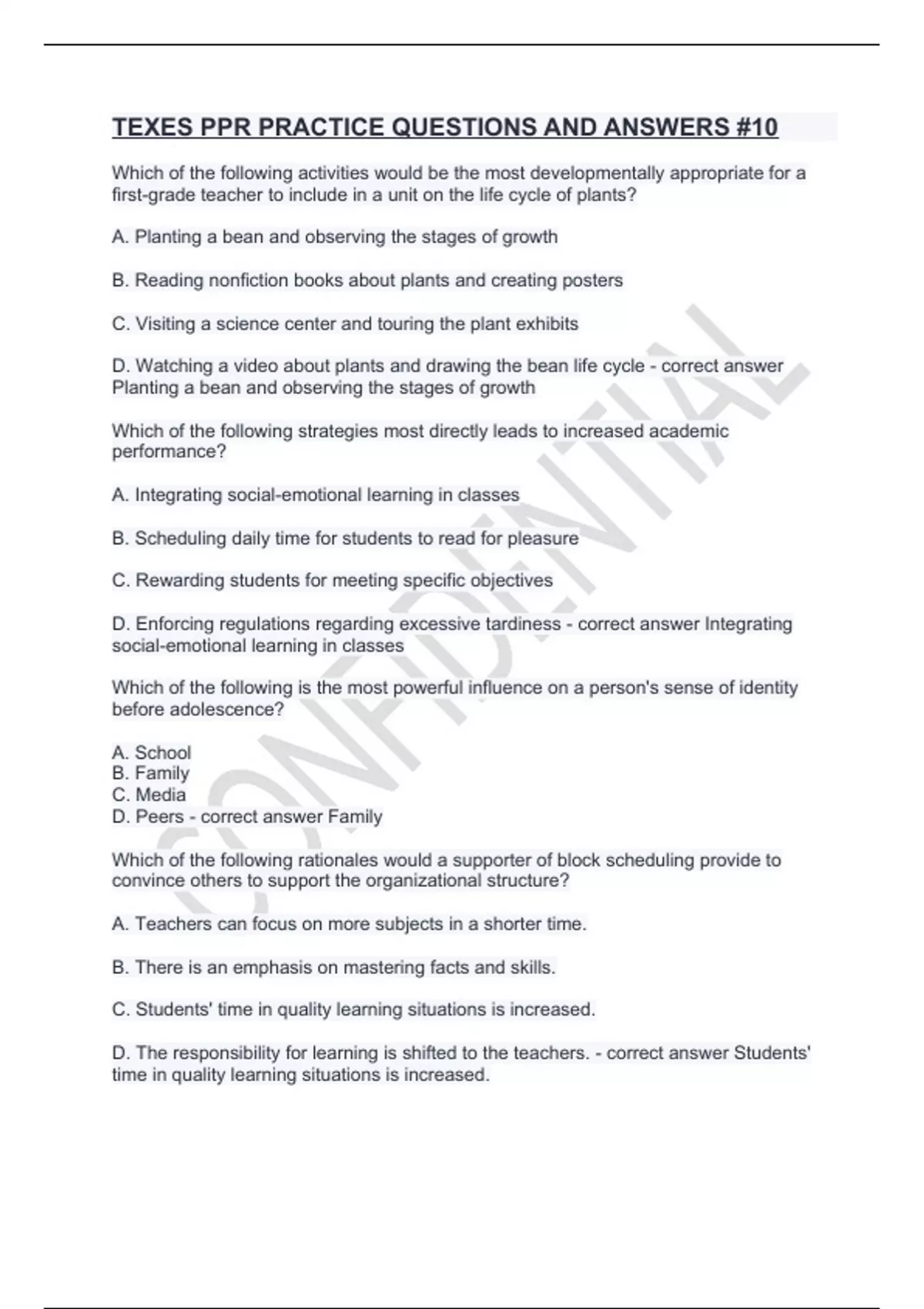 TEXES PPR PRACTICE QUESTIONS AND ANSWERS #10

Which of the following activities would be the most developmentally appropriate for a first-grade teacher to include in a unit on the life cycle of plants?

A. Planting a bean and observing the stages of growth

B. Reading nonfiction books about plants and creating posters

C. Visiting a science center and touring the plant exhibits

D. Watching a video about plants and drawing the bean life cycle - correct answer Planting a bean and observing the stages of growth

Which of the following strategies most directly leads to increased academic performance?

A. Integrating social-emotional learning in classes

B. Scheduling daily time for students to read for pleasure

C. Rewarding students for meeting specific objectives

D. Enforcing regulations regarding excessive tardiness - correct answer Integrating social-emotional learning in classes

Which of the following is the most powerful influence on a person's sense of identity before adolescence?

A. School
B. Family
C. Media
D. Peers - correct answer Family

Which of the following rationales would a supporter of block scheduling provide to convince others to support the organizational structure?

A. Teachers can focus on more subjects in a shorter time.

B. There is an emphasis on mastering facts and skills.

C. Students' time in quality learning situations is increased.

D. The responsibility for learning is shifted to the teachers. - correct answer Students' time in quality learning situations is increased.

CONFIDENTIAL